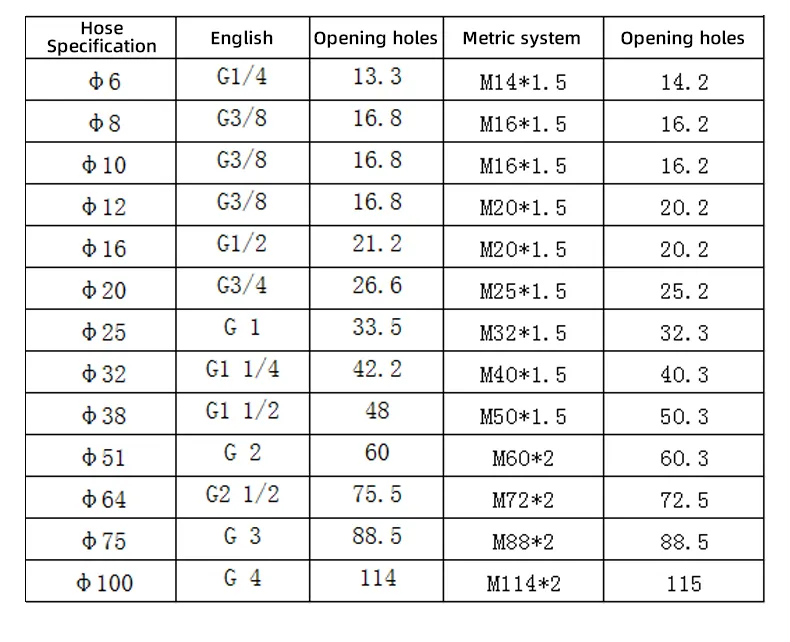 | Hose Specification | English | Opening holes | Metric system | Opening holes |
|---|---|---|---|---|
| φ6 | G1/4 | 13.3 | M14*1.5 | 14.2 |
| φ8 | G3/8 | 16.8 | M16*1.5 | 16.2 |
| φ10 | G3/8 | 16.8 | M16*1.5 | 16.2 |
| φ12 | G3/8 | 16.8 | M20*1.5 | 20.2 |
| φ16 | G1/2 | 21.2 | M20*1.5 | 20.2 |
| φ20 | G3/4 | 26.6 | M25*1.5 | 25.2 |
| φ25 | G 1 | 33.5 | M32*1.5 | 32.3 |
| φ32 | G1 1/4 | 42.2 | M40*1.5 | 40.3 |
| φ38 | G1 1/2 | 48 | M50*1.5 | 50.3 |
| φ51 | G 2 | 60 | M60*2 | 60.3 |
| φ64 | G2 1/2 | 75.5 | M72*2 | 72.5 |
| φ75 | G 3 | 88.5 | M88*2 | 88.5 |
| φ100 | G 4 | 114 | M114*2 | 115 |